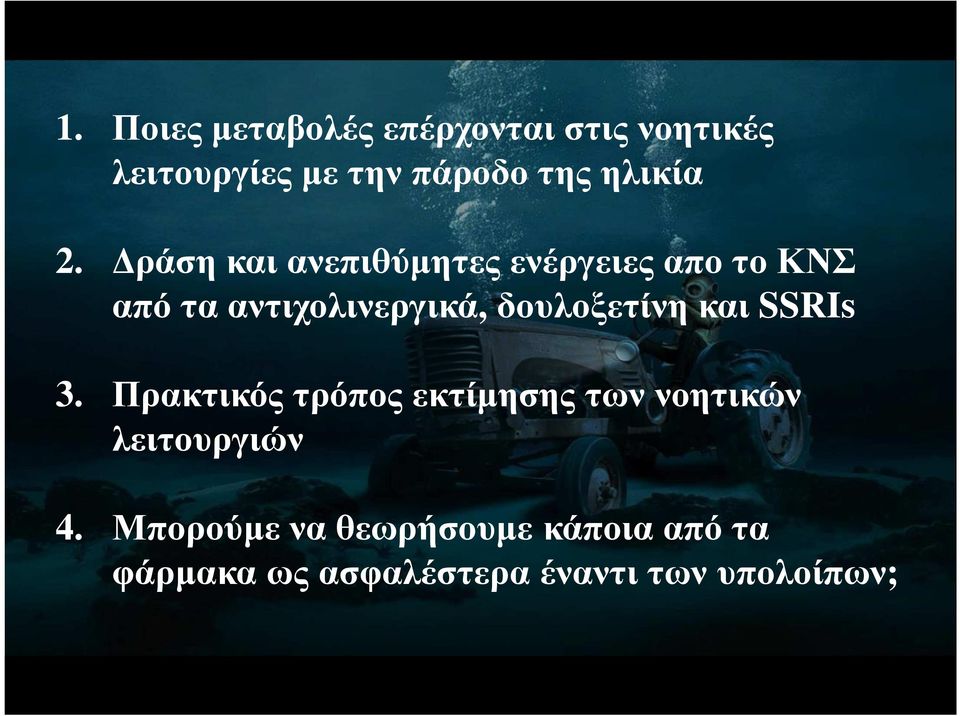 1. Ποιες μεταβολές επέρχονται στις νοητικές λειτουργίες με την πάροδο της ηλικία

2. Δράση και ανεπιθύμητες ενέργειες απο το ΚΝΣ από τα αντιχολινεργικά, δουλοξετίνη και SSRIs

3. Πρακτικός τρόπος εκτίμησης των νοητικών λειτουργιών

4. Μπορούμε να θεωρήσουμε κάποια από τα φάρμακα ως ασφαλέστερα έναντι των υπολοίπων;